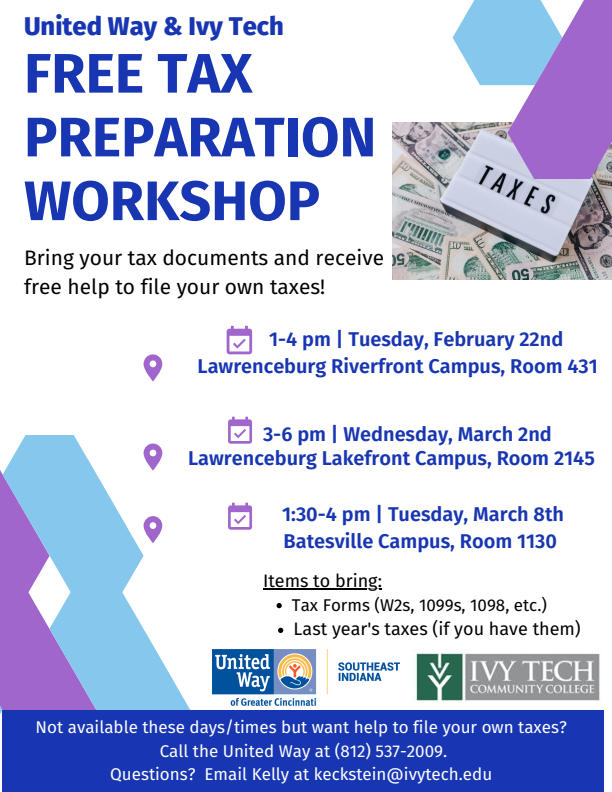 United Way & Ivy Tech

FREE TAX PREPARATION WORKSHOP

TAXES

Bring your tax documents and receive free help to file your own taxes!

1-4 pm | Tuesday, February 22nd
Lawrenceburg Riverfront Campus, Room 431

3-6 pm | Wednesday, March 2nd
Lawrenceburg Lakefront Campus, Room 2145

1:30-4 pm | Tuesday, March 8th
Batesville Campus, Room 1130

Items to bring:
• Tax Forms (W2s, 1099s, 1098, etc.)
• Last year's taxes (if you have them)

United Way of Greater Cincinnati

SOUTHEAST INDIANA

IVY TECH COMMUNITY COLLEGE

Not available these days/times but want help to file your own taxes?
Call the United Way at (812) 537-2009.
Questions? Email Kelly at keckstein@ivytech.edu